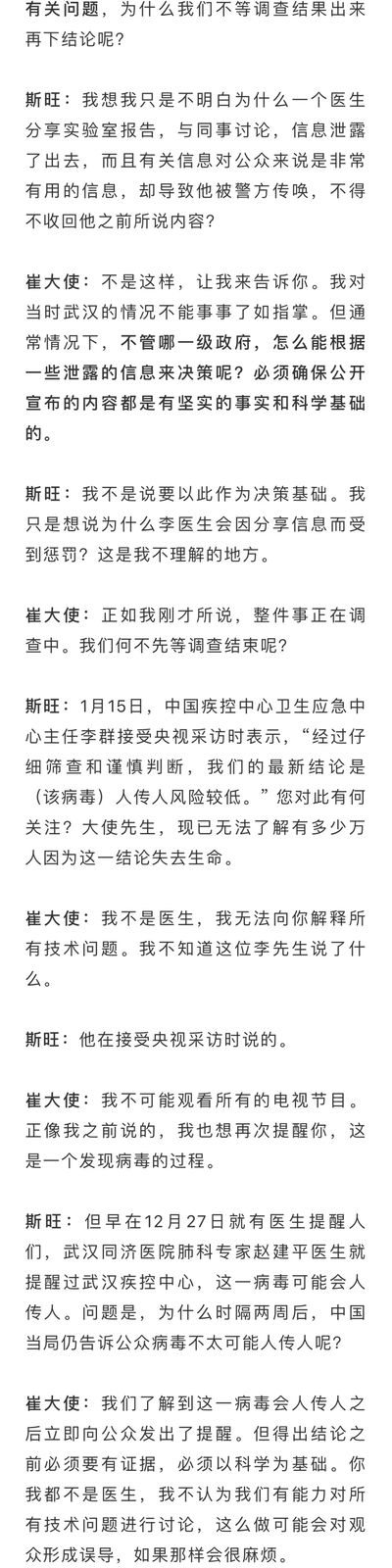 有关问题，为什么我们不等调查结果出来再下结论呢？

斯旺：我想我只是不明白为什么一个医生分享实验室报告，与同事讨论，信息泄露了出去，而且有关信息对公众来说是非常有用的信息，却导致他被警方传唤，不得不收回他之前所说内容？

崔大使：不是这样，让我来告诉你。我对当时武汉的情况不能事事了如指掌。但通常情况下，不管哪一级政府，怎么能根据一些泄露的信息来决策呢？必须确保公开宣布的内容都是有坚实的事实和科学基础的。

斯旺：我不是说要以此作为决策基础。我只是想说为什么李医生会因分享信息而受到惩罚？这是我不理解的地方。

崔大使：正如我刚才所说，整件事正在调查中。我们何不先等调查结束呢？

斯旺：1月15日，中国疾控中心卫生应急中心主任李群接受央视采访时表示，“经过仔细筛查和谨慎判断，我们的最新结论是（该病毒）人传人风险较低。”您对此有何关注？大使先生，现已无法了解有多少万人因为这一结论失去生命。

崔大使：我不是医生，我无法向你解释所有技术问题。我不知道这位李先生说了什么。

斯旺：他在接受央视采访时说的。

崔大使：我不可能观看所有的电视节目。正像我之前说的，我也想再次提醒你，这是一个发现病毒的过程。

斯旺：但早在12月27日就有医生提醒人们，武汉同济医院肺科专家赵建平医生就提醒过武汉疾控中心，这一病毒可能会人传人。问题是，为什么时隔两周后，中国当局仍告诉公众病毒不太可能人传人呢？

崔大使：我们了解到这一病毒会人传人之后立即向公众发出了提醒。但得出结论之前必须要有证据，必须以科学为基础。你我都不是医生，我不认为我们有能力对所有技术问题进行讨论，这么做可能会对观众形成误导，如果那样会很麻烦。